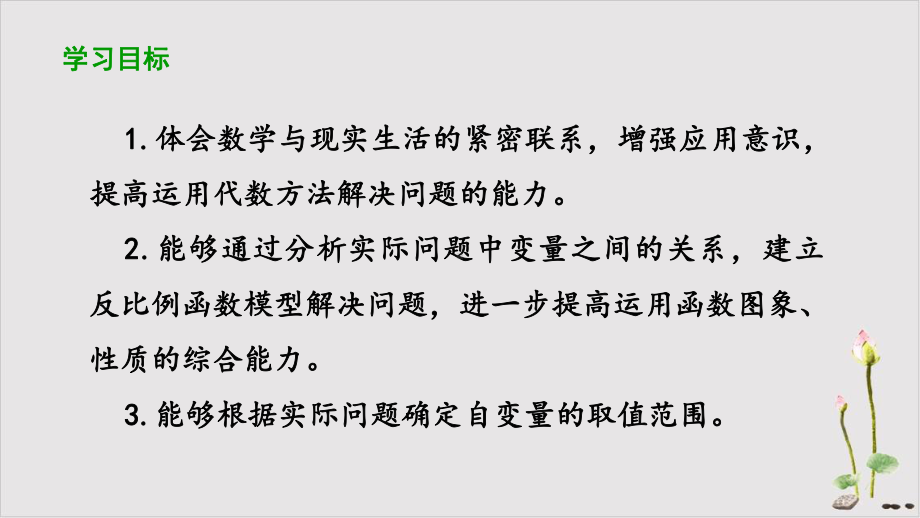 学习目标

1. 体会数学与现实生活的紧密联系，增强应用意识，提高运用代数方法解决问题的能力。

2. 能够通过分析实际问题中变量之间的关系，建立反比例函数模型解决问题，进一步提高运用函数图象、性质的综合能力。

3. 能够根据实际问题确定自变量的取值范围。